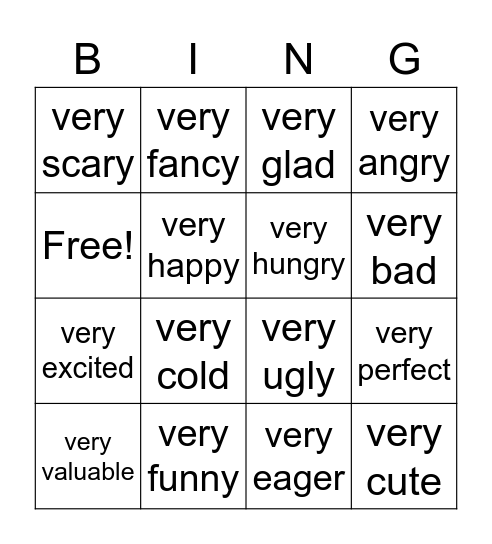 | B | I | N | G |
|---|---|---|---|
| very scary | very fancy | very glad | very angry |
| Free! | very happy | very hungry | very bad |
| very excited | very cold | very ugly | very perfect |
| very valuable | very funny | very eager | very cute |